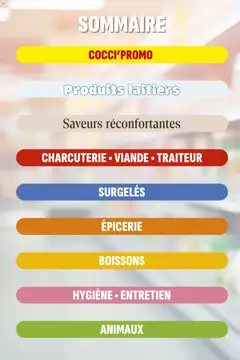 SOMMAIRE

COCCI'PROMO

Produits laitiers

Saveurs réconfortantes

CHARCUTERIE • VIANDE • TRAITEUR

SURGELÉS

ÉPICERIE

BOISSONS

HYGIÈNE • ENTRETIEN

ANIMAUX